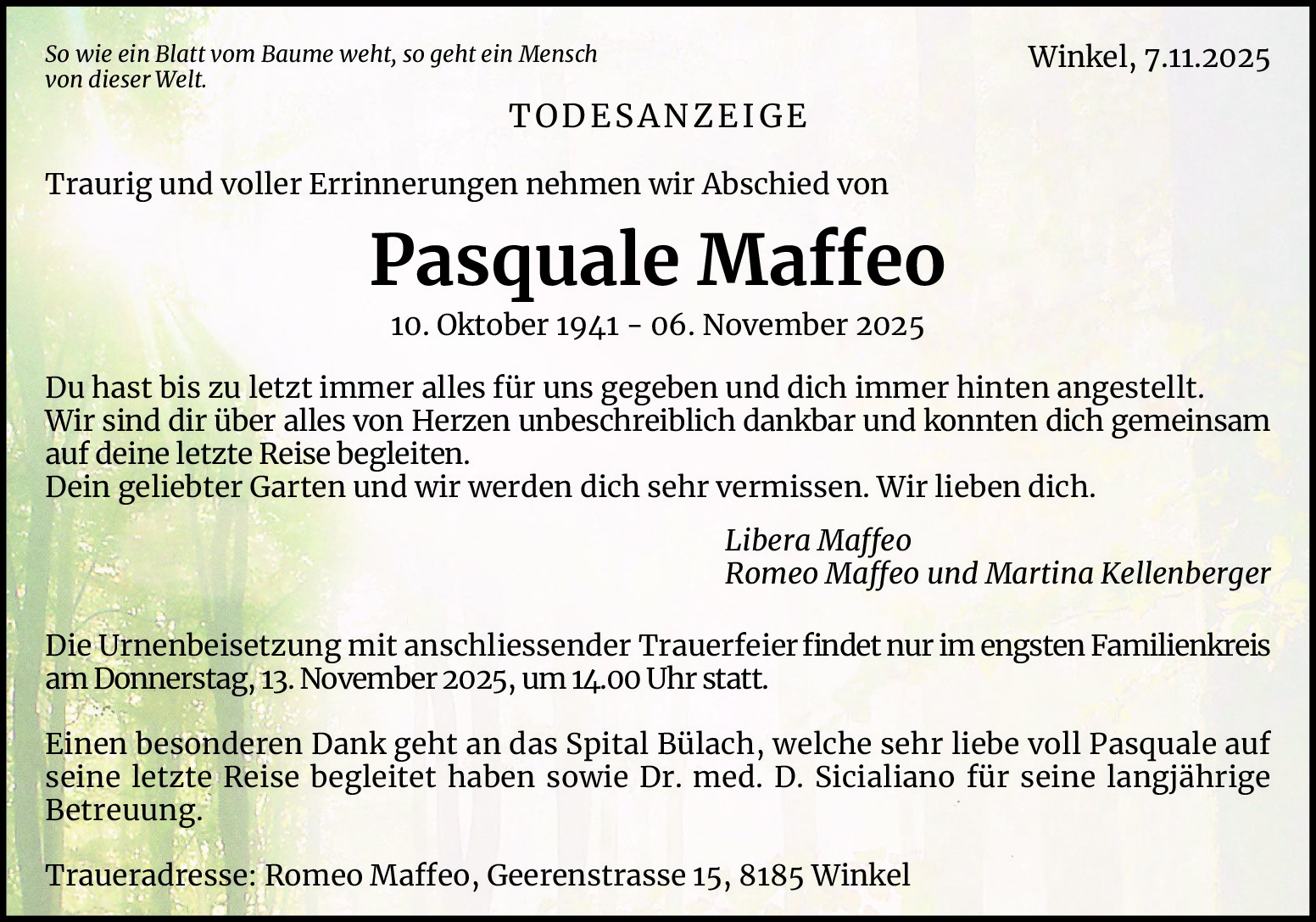 So wie ein Blatt vom Baume weht, so geht ein Mensch von dieser Welt.

Winkel, 7.11.2025

TODESANZEIGE

Traurig und voller Errinnerungen nehmen wir Abschied von

Pasquale Maffeo

10. Oktober 1941 - 06. November 2025

Du hast bis zu letzt immer alles für uns gegeben und dich immer hinten angestellt.
Wir sind dir über alles von Herzen unbeschreiblich dankbar und konnten dich gemeinsam auf deine letzte Reise begleiten.
Dein geliebter Garten und wir werden dich sehr vermissen. Wir lieben dich.

Libera Maffeo
Romeo Maffeo und Martina Kellenberger

Die Urnenbeisetzung mit anschliessender Trauerfeier findet nur im engsten Familienkreis am Donnerstag, 13. November 2025, um 14.00 Uhr statt.

Einen besonderen Dank geht an das Spital Bülach, welche sehr liebe voll Pasquale auf seine letzte Reise begleitet haben sowie Dr. med. D. Sicialiano für seine langjährige Betreuung.

Traueradresse: Romeo Maffeo, Geerenstrasse 15, 8185 Winkel